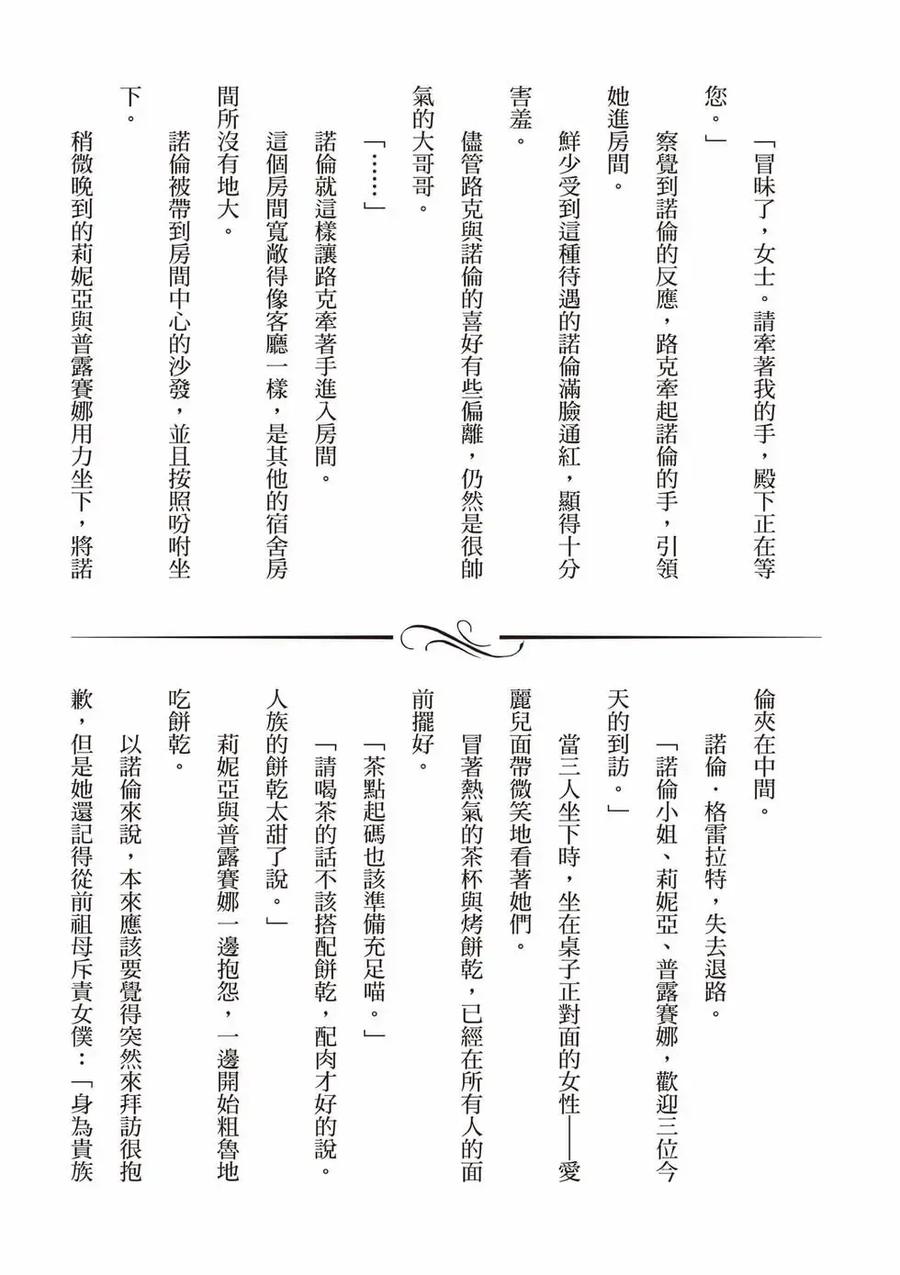 「冒昧了，女士。請牽著我的手，殿下正在等您。」

察覺到諾倫的反應，路克牽起諾倫的手，引領她進房間。

鮮少受到這種待遇的諾倫滿臉通紅，顯得十分害羞。

儘管路克與諾倫的喜好有些偏離，仍然是很帥氣的大哥哥。

「……」

諾倫就這樣讓路克牽著手進入房間。

這個房間寬敞得像客廳一樣，是其他的宿舍房間所沒有地大。

諾倫被帶到房間中心的沙發，並且按照吩咐坐下。

稍微晚到的莉妮亞與普露賽娜用力坐下，將諾倫夾在中間。

諾倫．格雷拉特，失去退路。

「諾倫小姐、莉妮亞、普露賽娜，歡迎三位今天的到訪。」

當三人坐下時，坐在桌子正對面的女性——愛麗兒面帶微笑地看著她們。

冒著熱氣的茶杯與烤餅乾，已經在所有人的面前擺好。

「茶點起碼也該準備充足喵。」

「請喝茶的話不該搭配餅乾，配肉才好的說。人族的餅乾太甜了說。」

莉妮亞與普露賽娜一邊抱怨，一邊開始粗魯地吃餅乾。

以諾倫來說，本來應該要覺得突然來拜訪很抱歉，但是她還記得從前祖母斥責女僕：「身為貴族